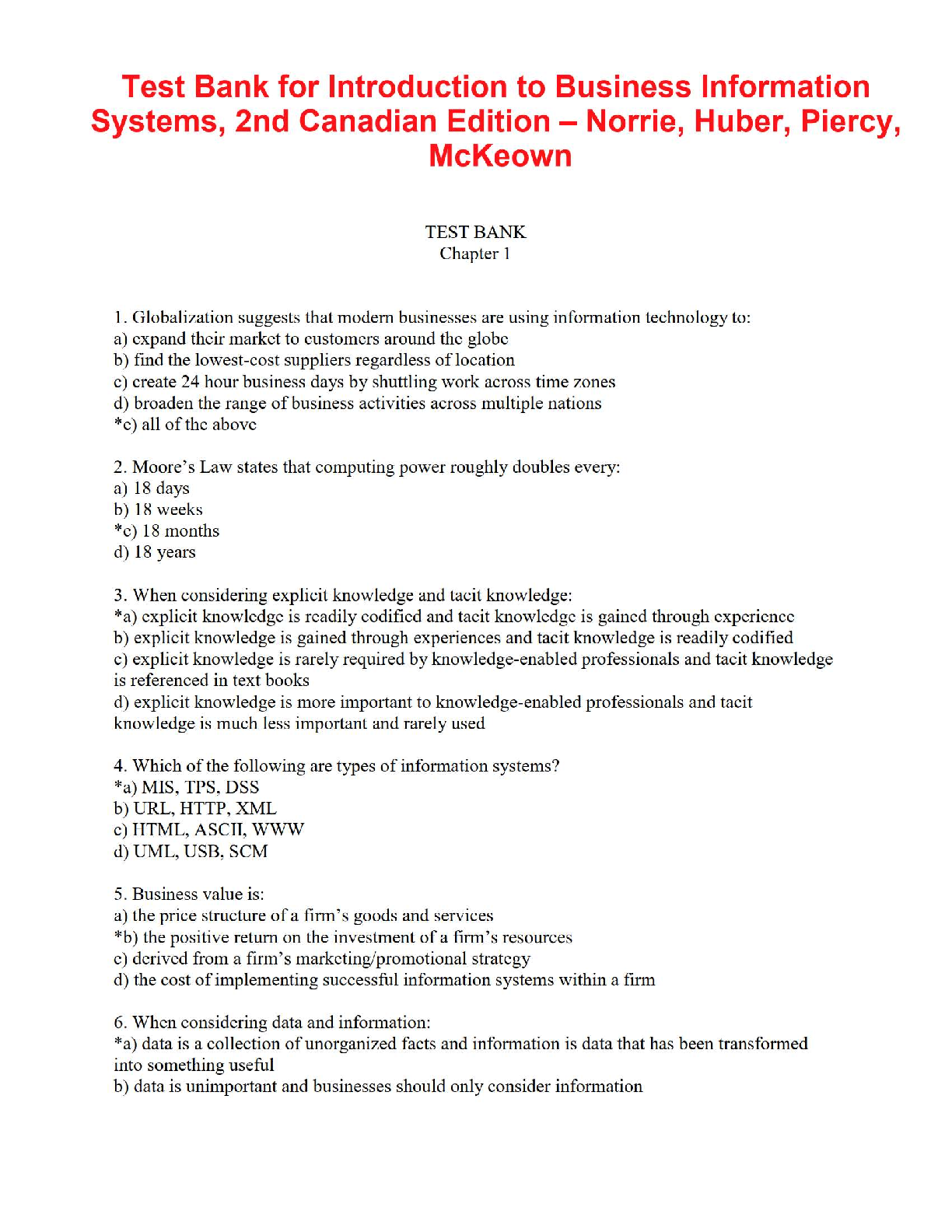 Test Bank for Introduction to Business Information Systems, 2nd Canadian Edition – Norrie, Huber, Piercy, McKeown

TEST BANK
Chapter 1

1. Globalization suggests that modern businesses are using information technology to:
a) expand their market to customers around the globe
b) find the lowest-cost suppliers regardless of location
c) create 24 hour business days by shuttling work across time zones
d) broaden the range of business activities across multiple nations
*e) all of the above

2. Moore's Law states that computing power roughly doubles every:
a) 18 days
b) 18 weeks
*c) 18 months
d) 18 years

3. When considering explicit knowledge and tacit knowledge:
*a) explicit knowledge is readily codified and tacit knowledge is gained through experience
b) explicit knowledge is gained through experiences and tacit knowledge is readily codified
c) explicit knowledge is rarely required by knowledge-enabled professionals and tacit knowledge is referenced in text books
d) explicit knowledge is more important to knowledge-enabled professionals and tacit knowledge is much less important and rarely used

4. Which of the following are types of information systems?
*a) MIS, TPS, DSS
b) URL, HTTP, XML
c) HTML, ASCII, WWW
d) UML, USB, SCM

5. Business value is:
a) the price structure of a firm's goods and services
*b) the positive return on the investment of a firm's resources
c) derived from a firm's marketing/promotional strategy
d) the cost of implementing successful information systems within a firm

6. When considering data and information:
*a) data is a collection of unorganized facts and information is data that has been transformed into something useful
b) data is unimportant and businesses should only consider information